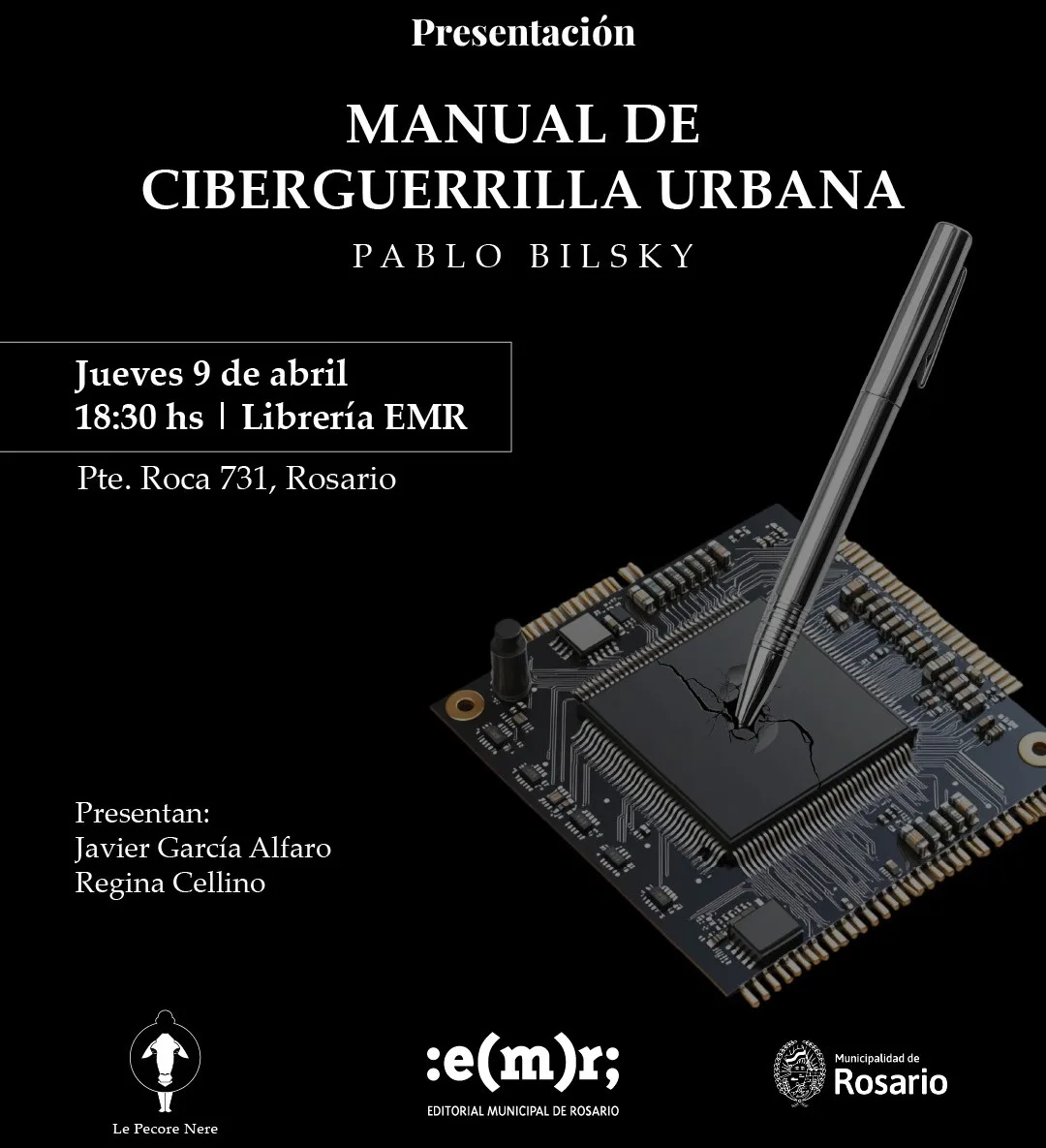 Presentación

MANUAL DE
CIBERGUERRILLA URBANA

PABLO BILSKY

Jueves 9 de abril
18:30 hs | Librería EMR

Pte. Roca 731, Rosario

Presentan:
Javier García Alfaro
Regina Cellino

Le Pecore Nere

:e(m)r;
EDITORIAL MUNICIPAL DE ROSARIO

Municipalidad de
Rosario